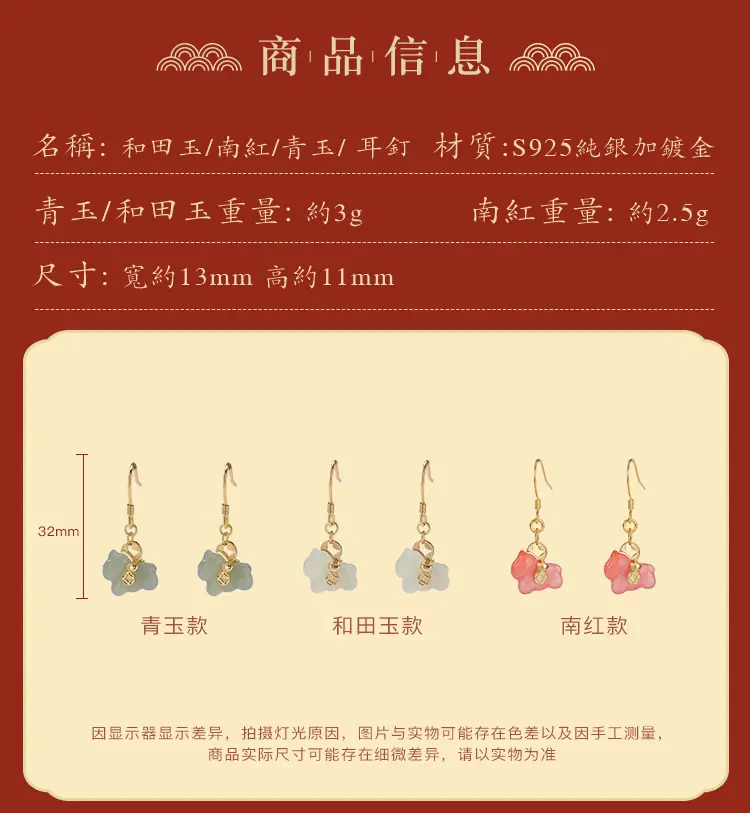 商品信息

名稱：和田玉/南紅/青玉/ 耳釘 材質:S925純銀加鍍金

青玉/和田玉重量：約3g 南紅重量：約2.5g

尺寸：寬約13mm 高約11mm

32mm

青玉款 和田玉款 南红款

因显示器显示差异，拍摄灯光原因，图片与实物可能存在色差以及因手工测量，商品实际尺寸可能存在细微差异，请以实物为准